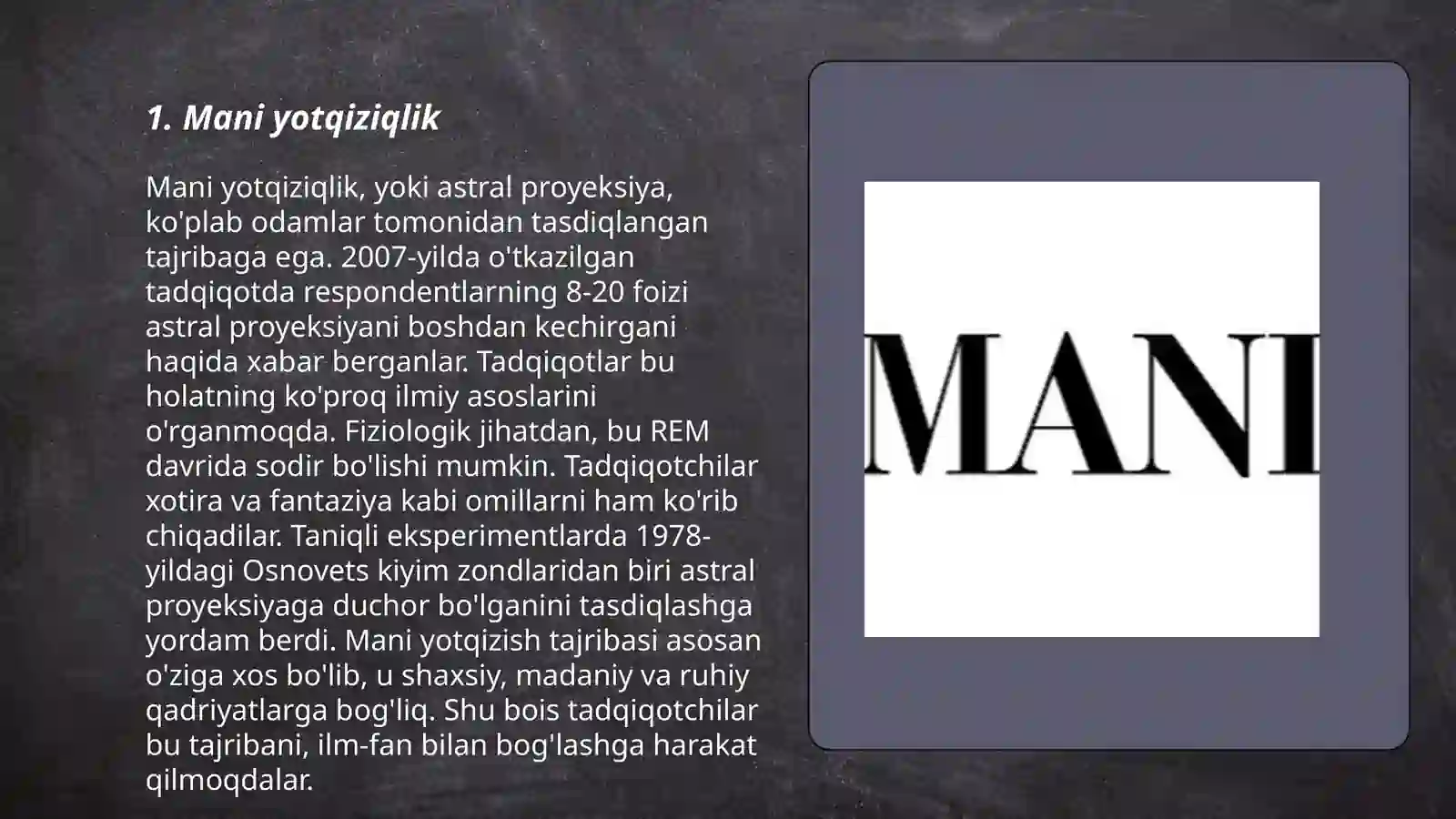 1. Mani yotqiziqlik

Mani yotqiziqlik, yoki astral proyeksiya, ko'plab odamlar tomonidan tasdiqlangan tajribaga ega. 2007-yilda o'tkazilgan tadqiqotda respondentlarning 8-20 foizi astral proyeksiyani boshdan kechirgani haqida xabar berganlar. Tadqiqotlar bu holatning ko'proq ilmiy asoslarini o'rganmoqda. Fiziologik jihatdan, bu REM davrida sodir bo'lishi mumkin. Tadqiqotchilar xotira va fantaziya kabi omillarni ham ko'rib chiqadilar. Taniqli eksperimentlarda 1978-yildagi Osnovets kiyim zondlaridan biri astral proyeksiyaga duchor bo'lganini tasdiqlashga yordam berdi. Mani yotqizish tajribasi asosan o'ziga xos bo'lib, u shaxsiy, madaniy va ruhiy qadriyatlarga bog'liq. Shu bois tadqiqotchilar bu tajribani, ilm-fan bilan bog'lashga harakat qilmoqdalar.

MANI